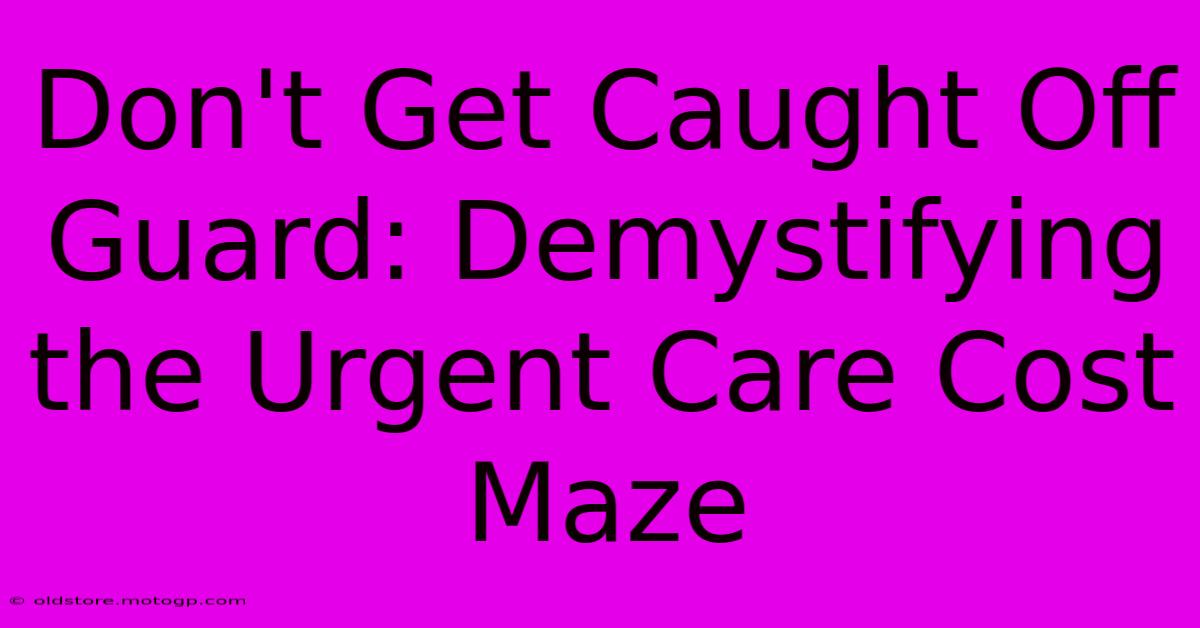 Don't Get Caught Off Guard: Demystifying the Urgent Care Cost Maze

© oldstore.motogp.com